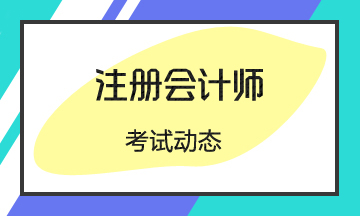 注册会计师

考试动态